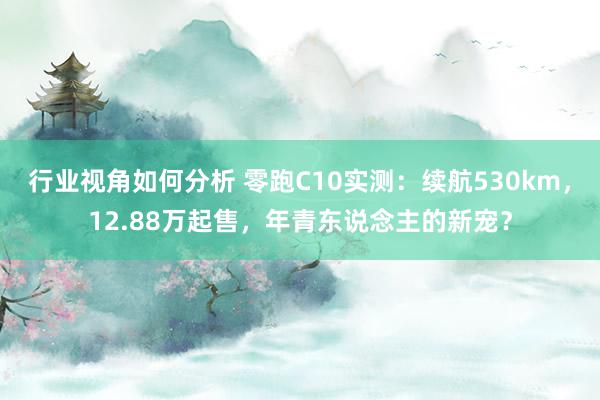 行业视角如何分析 零跑C10实测：续航530km，12.88万起售，年青东说念主的新宠？